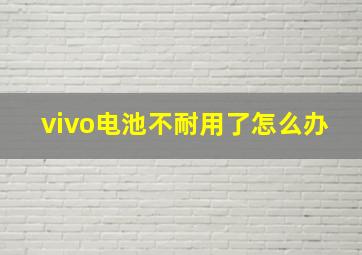 vivo电池不耐用了怎么办